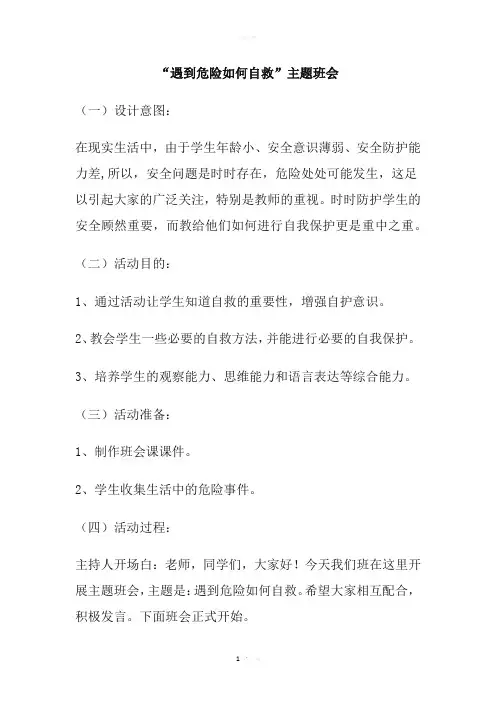 “遇到危险如何自救”主题班会

（一）设计意图：

在现实生活中，由于学生年龄小、安全意识薄弱、安全防护能力差,所以，安全问题是时时存在，危险处处可能发生，这足以引起大家的广泛关注，特别是教师的重视。时时防护学生的安全顾然重要，而教给他们如何进行自我保护更是重中之重。

（二）活动目的：

1、通过活动让学生知道自救的重要性，增强自护意识。

2、教会学生一些必要的自救方法，并能进行必要的自我保护。

3、培养学生的观察能力、思维能力和语言表达等综合能力。

（三）活动准备：

1、制作班会课课件。

2、学生收集生活中的危险事件。

（四）活动过程：

主持人开场白：老师，同学们，大家好！今天我们班在这里开展主题班会，主题是：遇到危险如何自救。希望大家相互配合，积极发言。下面班会正式开始。

1